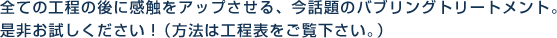 全ての工程の後に感触をアップさせる、今話題のバブリングトリートメント。
是非お試しください！（方法は工程表をご覧下さい。）